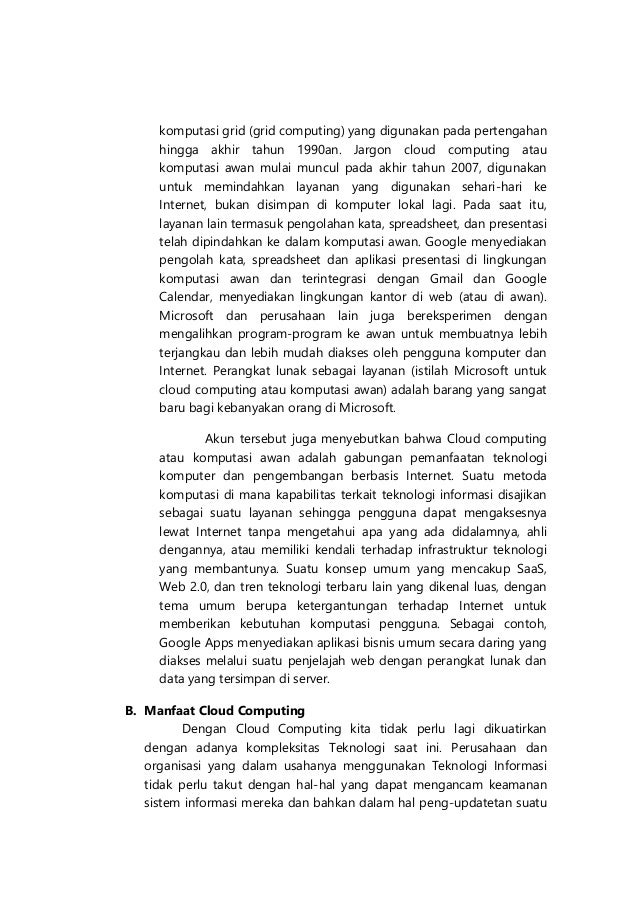 komputasi grid (grid computing) yang digunakan pada pertengahan hingga akhir tahun 1990an. Jargon cloud computing atau komputasi awan mulai muncul pada akhir tahun 2007, digunakan untuk memindahkan layanan yang digunakan sehari-hari ke Internet, bukan disimpan di komputer lokal lagi. Pada saat itu, layanan lain termasuk pengolahan kata, spreadsheet, dan presentasi telah dipindahkan ke dalam komputasi awan. Google menyediakan pengolah kata, spreadsheet dan aplikasi presentasi di lingkungan komputasi awan dan terintegrasi dengan Gmail dan Google Calendar, menyediakan lingkungan kantor di web (atau di awan). Microsoft dan perusahaan lain juga bereksperimen dengan mengalihkan program-program ke awan untuk membuatnya lebih terjangkau dan lebih mudah diakses oleh pengguna komputer dan Internet. Perangkat lunak sebagai layanan (istilah Microsoft untuk cloud computing atau komputasi awan) adalah barang yang sangat baru bagi kebanyakan orang di Microsoft.

Akun tersebut juga menyebutkan bahwa Cloud computing atau komputasi awan adalah gabungan pemanfaatan teknologi komputer dan pengembangan berbasis Internet. Suatu metoda komputasi di mana kapabilitas terkait teknologi informasi disajikan sebagai suatu layanan sehingga pengguna dapat mengaksesnya lewat Internet tanpa mengetahui apa yang ada didalamnya, ahli dengannya, atau memiliki kendali terhadap infrastruktur teknologi yang membantunya. Suatu konsep umum yang mencakup SaaS, Web 2.0, dan tren teknologi terbaru lain yang dikenal luas, dengan tema umum berupa ketergantungan terhadap Internet untuk memberikan kebutuhan komputasi pengguna. Sebagai contoh, Google Apps menyediakan aplikasi bisnis umum secara daring yang diakses melalui suatu penjelajah web dengan perangkat lunak dan data yang tersimpan di server.

B. Manfaat Cloud Computing

Dengan Cloud Computing kita tidak perlu lagi dikuatirkan dengan adanya kompleksitas Teknologi saat ini. Perusahaan dan organisasi yang dalam usahanya menggunakan Teknologi Informasi tidak perlu takut dengan hal-hal yang dapat mengancam keamanan sistem informasi mereka dan bahkan dalam hal peng-updatetan suatu